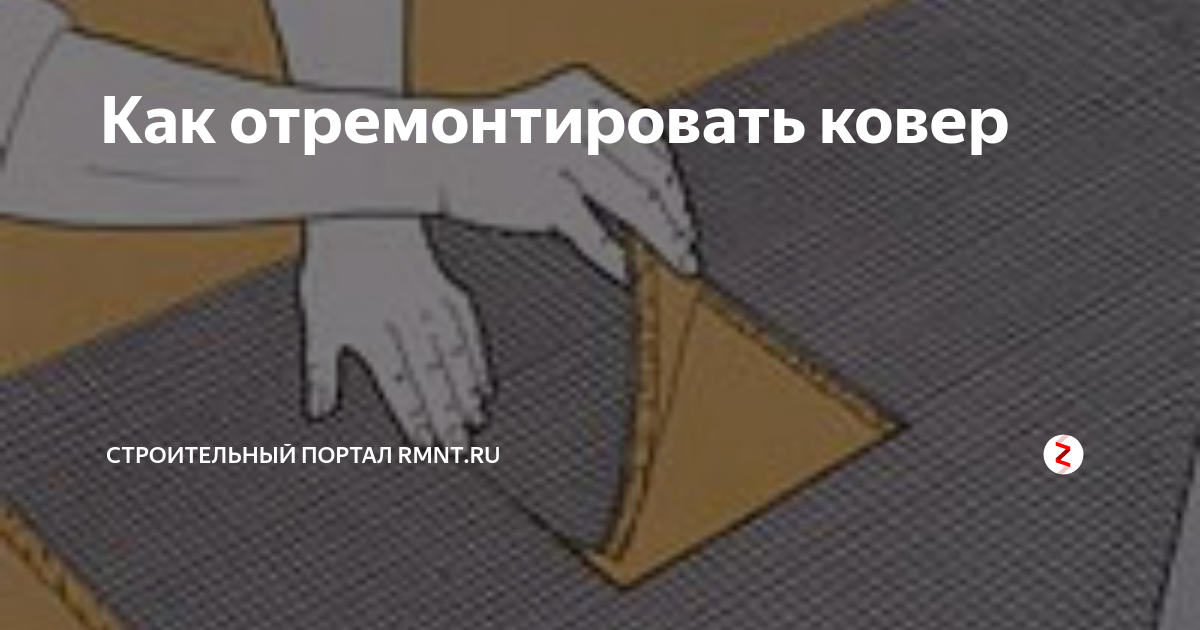 Как отремонтировать ковер

СТРОИТЕЛЬНЫЙ ПОРТАЛ RMNT.RU